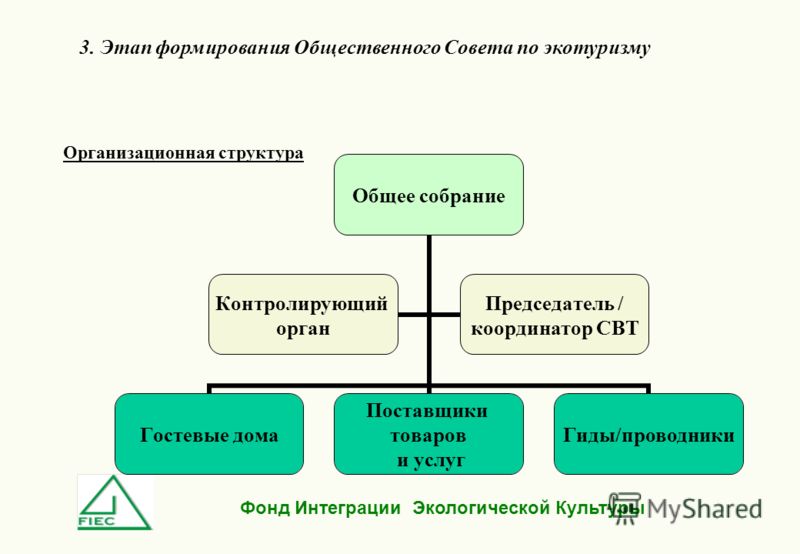 3. Этап формирования Общественного Совета по экотуризму

Организационная структура

Общее собрание

Контролирующий орган

Председатель / координатор СВТ

Гостевые дома

Поставщики товаров и услуг

Гиды/проводники

FIEC

Фонд Интеграции Экологической Культуры

MyShared